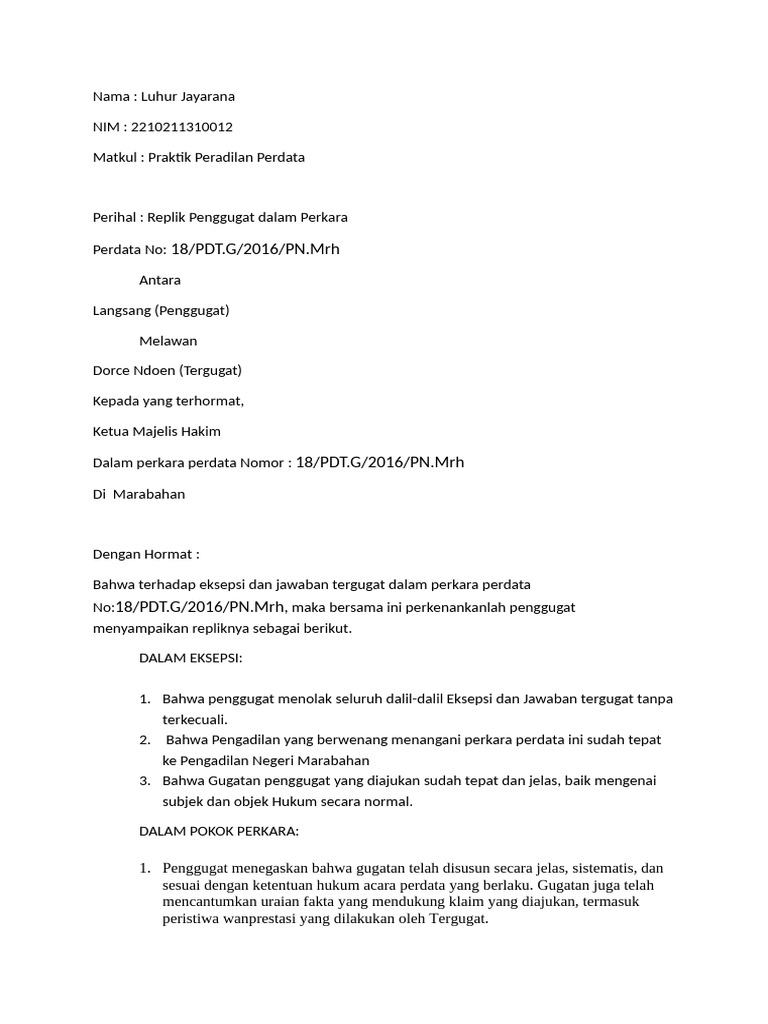 Nama : Luhur Jayarana

NIM : 2210211310012

Matkul : Praktik Peradilan Perdata

Perihal : Replik Penggugat dalam Perkara

Perdata No: 18/PDT.G/2016/PN.Mrh

Antara

Langsang (Penggugat)

Melawan

Dorce Ndoen (Tergugat)

Kepada yang terhormat,

Ketua Majelis Hakim

Dalam perkara perdata Nomor : 18/PDT.G/2016/PN.Mrh

Di  Marabahan

Dengan Hormat :

Bahwa terhadap eksepsi dan jawaban tergugat dalam perkara perdata No:18/PDT.G/2016/PN.Mrh, maka bersama ini perkenankanlah penggugat menyampaikan repliknya sebagai berikut.

DALAM EKSEPSI:

1. Bahwa penggugat menolak seluruh dalil-dalil Eksepsi dan Jawaban tergugat tanpa terkecuali.
2. Bahwa Pengadilan yang berwenang menangani perkara perdata ini sudah tepat ke Pengadilan Negeri Marabahan
3. Bahwa Gugatan penggugat yang diajukan sudah tepat dan jelas, baik mengenai subjek dan objek Hukum secara normal.

DALAM POKOK PERKARA:

1. Penggugat menegaskan bahwa gugatan telah disusun secara jelas, sistematis, dan sesuai dengan ketentuan hukum acara perdata yang berlaku. Gugatan juga telah mencantumkan uraian fakta yang mendukung klaim yang diajukan, termasuk peristiwa wanprestasi yang dilakukan oleh Tergugat.